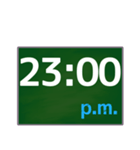 23:00
p.m.